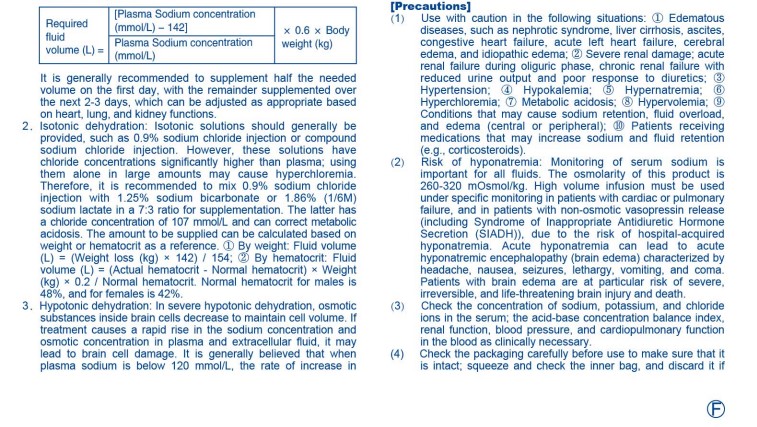 | Required fluid volume (L) = | [Plasma Sodium concentration (mmol/L) – 142] | × 0.6 × Body weight (kg) |
|---|---|---|
| | Plasma Sodium concentration (mmol/L) | |

It is generally recommended to supplement half the needed volume on the first day, with the remainder supplemented over the next 2-3 days, which can be adjusted as appropriate based on heart, lung, and kidney functions.

2. Isotonic dehydration: Isotonic solutions should generally be provided, such as 0.9% sodium chloride injection or compound sodium chloride injection. However, these solutions have chloride concentrations significantly higher than plasma; using them alone in large amounts may cause hyperchloremia. Therefore, it is recommended to mix 0.9% sodium chloride injection with 1.25% sodium bicarbonate or 1.86% (1/6M) sodium lactate in a 7:3 ratio for supplementation. The latter has a chloride concentration of 107 mmol/L and can correct metabolic acidosis. The amount to be supplied can be calculated based on weight or hematocrit as a reference. ① By weight: Fluid volume (L) = (Weight loss (kg) × 142) / 154; ② By hematocrit: Fluid volume (L) = (Actual hematocrit - Normal hematocrit) × Weight (kg) × 0.2 / Normal hematocrit. Normal hematocrit for males is 48%, and for females is 42%.

3. Hypotonic dehydration: In severe hypotonic dehydration, osmotic substances inside brain cells decrease to maintain cell volume. If treatment causes a rapid rise in the sodium concentration and osmotic concentration in plasma and extracellular fluid, it may lead to brain cell damage. It is generally believed that when plasma sodium is below 120 mmol/L, the rate of increase in

[Precautions]

(1) Use with caution in the following situations: ① Edematous diseases, such as nephrotic syndrome, liver cirrhosis, ascites, congestive heart failure, acute left heart failure, cerebral edema, and idiopathic edema; ② Severe renal damage; acute renal failure during oliguric phase, chronic renal failure with reduced urine output and poor response to diuretics; ③ Hypertension; ④ Hypokalemia; ⑤ Hypernatremia; ⑥ Hyperchloremia; ⑦ Metabolic acidosis; ⑧ Hypervolemia; ⑨ Conditions that may cause sodium retention, fluid overload, and edema (central or peripheral); ⑩ Patients receiving medications that may increase sodium and fluid retention (e.g., corticosteroids).

(2) Risk of hyponatremia: Monitoring of serum sodium is important for all fluids. The osmolarity of this product is 260-320 mOsmol/kg. High volume infusion must be used under specific monitoring in patients with cardiac or pulmonary failure, and in patients with non-osmotic vasopressin release (including Syndrome of Inappropriate Antidiuretic Hormone Secretion (SIADH)), due to the risk of hospital-acquired hyponatremia. Acute hyponatremia can lead to acute hyponatremic encephalopathy (brain edema) characterized by headache, nausea, seizures, lethargy, vomiting, and coma. Patients with brain edema are at particular risk of severe, irreversible, and life-threatening brain injury and death.

(3) Check the concentration of sodium, potassium, and chloride ions in the serum; the acid-base concentration balance index, renal function, blood pressure, and cardiopulmonary function in the blood as clinically necessary.

(4) Check the packaging carefully before use to make sure that it is intact; squeeze and check the inner bag, and discard it if

Ⓕ